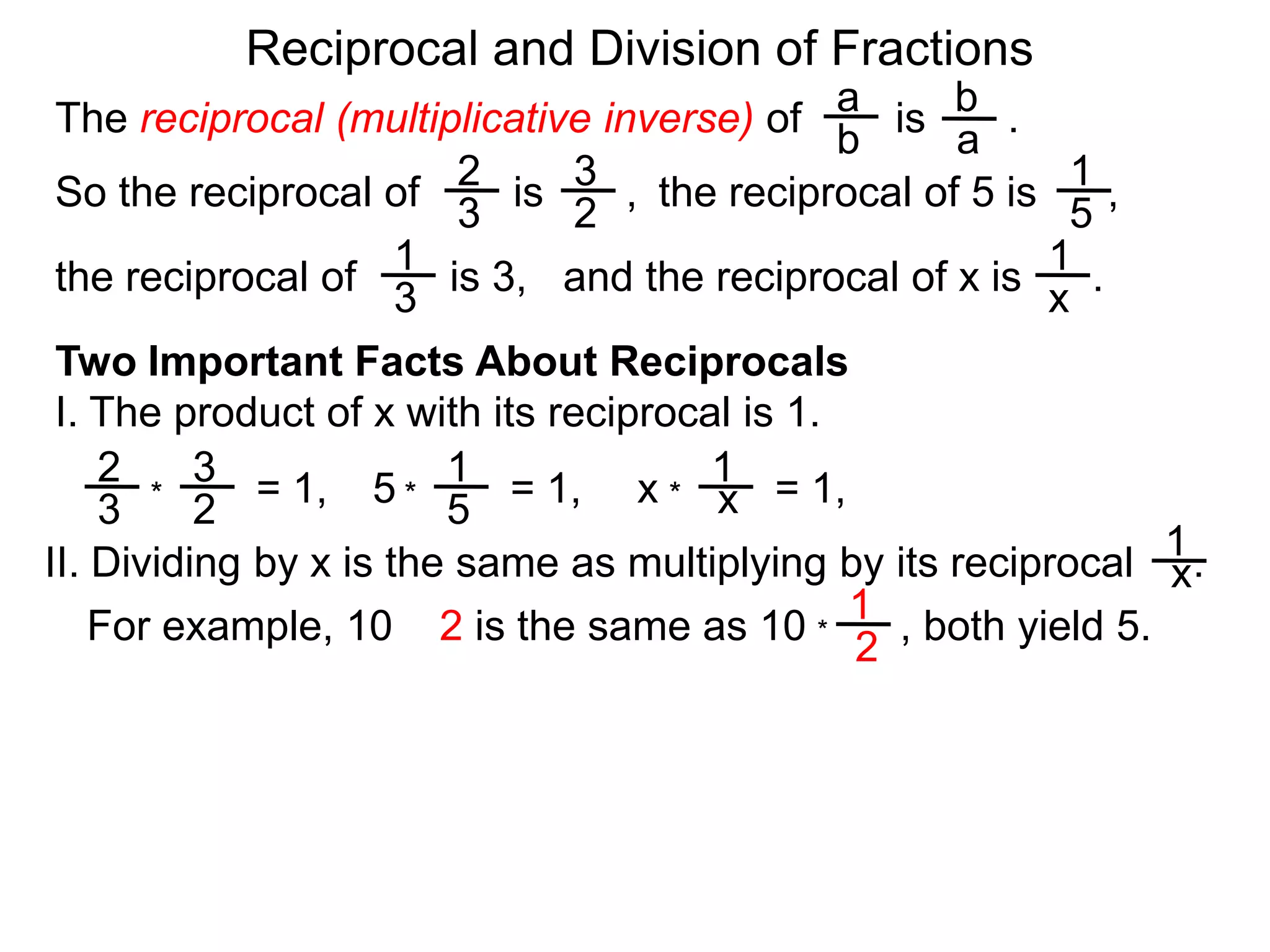 Reciprocal and Division of Fractions

The reciprocal (multiplicative inverse) of $\frac{a}{b}$ is $\frac{b}{a}$.

So the reciprocal of $\frac{2}{3}$ is $\frac{3}{2}$, the reciprocal of 5 is $\frac{1}{5}$, the reciprocal of $\frac{1}{3}$ is 3, and the reciprocal of x is $\frac{1}{x}$.

Two Important Facts About Reciprocals

I. The product of x with its reciprocal is 1.

$\frac{2}{3} * \frac{3}{2} = 1$, $5 * \frac{1}{5} = 1$, $x * \frac{1}{x} = 1$,

II. Dividing by x is the same as multiplying by its reciprocal $\frac{1}{x}$.

For example, 10 2 is the same as $10 * \frac{1}{2}$, both yield 5.